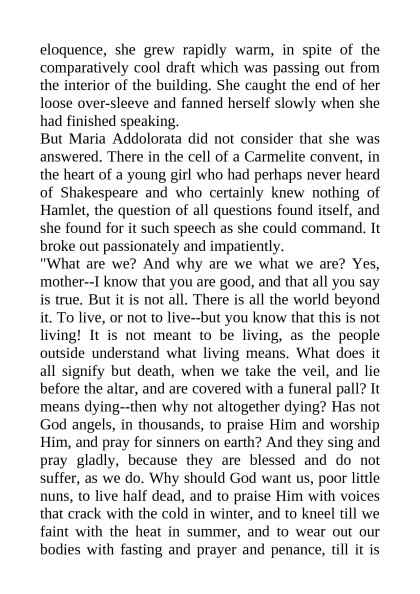 eloquence, she grew rapidly warm, in spite of the comparatively cool draft which was passing out from the interior of the building. She caught the end of her loose over-sleeve and fanned herself slowly when she had finished speaking.

But Maria Addolorata did not consider that she was answered. There in the cell of a Carmelite convent, in the heart of a young girl who had perhaps never heard of Shakespeare and who certainly knew nothing of Hamlet, the question of all questions found itself, and she found for it such speech as she could command. It broke out passionately and impatiently.

"What are we? And why are we what we are? Yes, mother--I know that you are good, and that all you say is true. But it is not all. There is all the world beyond it. To live, or not to live--but you know that this is not living! It is not meant to be living, as the people outside understand what living means. What does it all signify but death, when we take the veil, and lie before the altar, and are covered with a funeral pall? It means dying--then why not altogether dying? Has not God angels, in thousands, to praise Him and worship Him, and pray for sinners on earth? And they sing and pray gladly, because they are blessed and do not suffer, as we do. Why should God want us, poor little nuns, to live half dead, and to praise Him with voices that crack with the cold in winter, and to kneel till we faint with the heat in summer, and to wear out our bodies with fasting and prayer and penance, till it is